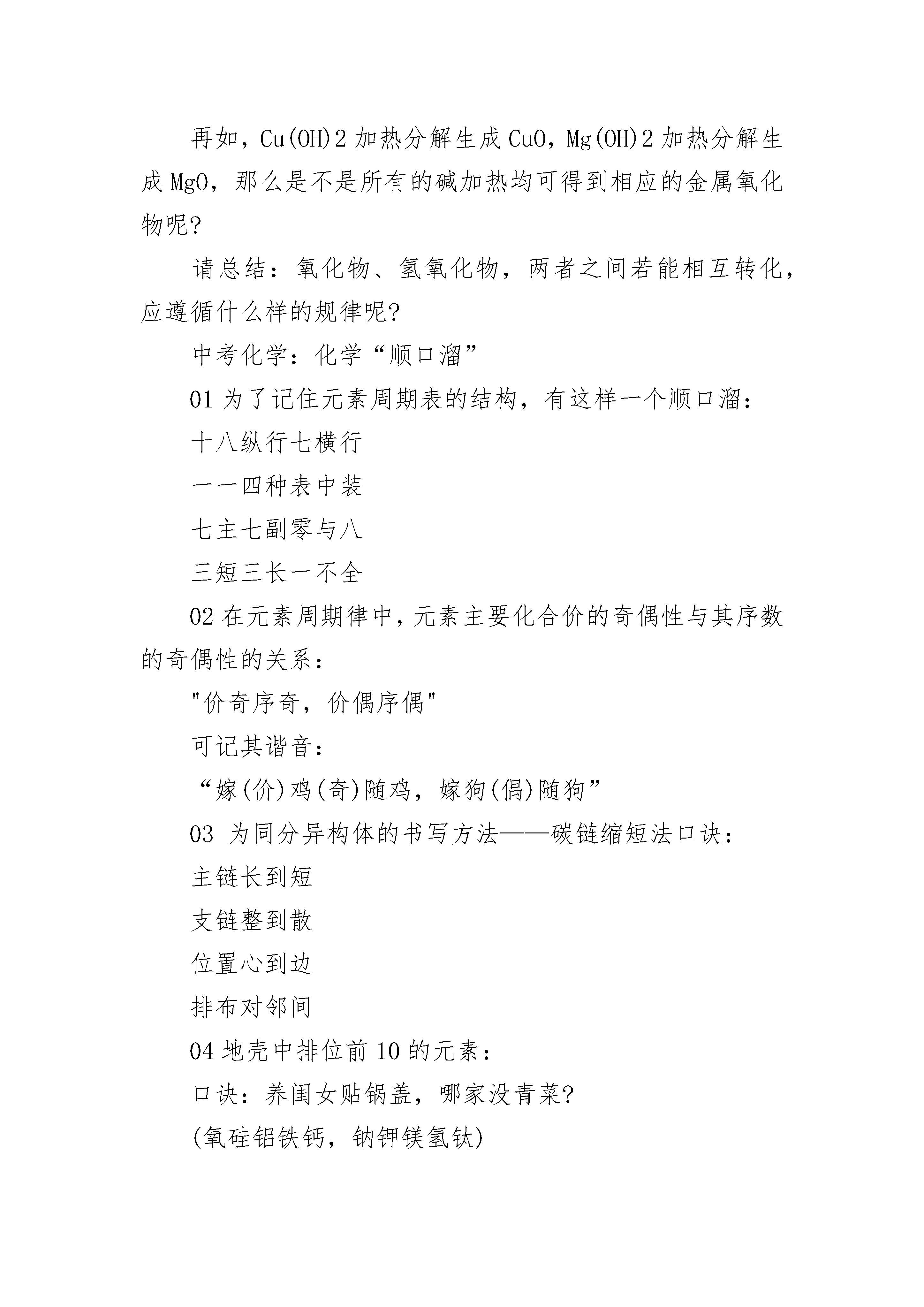 再如，Cu(OH)2 加热分解生成 CuO，Mg(OH)2 加热分解生成 MgO，那么是不是所有的碱加热均可得到相应的金属氧化物呢?

请总结：氧化物、氢氧化物，两者之间若能相互转化，应遵循什么样的规律呢?

中考化学：化学“顺口溜”

01 为了记住元素周期表的结构，有这样一个顺口溜：

十八纵行七横行

一一四种表中装

七主七副零与八

三短三长一不全

02 在元素周期律中，元素主要化合价的奇偶性与其序数的奇偶性的关系：

"价奇序奇，价偶序偶"

可记其谐音：

“嫁(价)鸡(奇)随鸡，嫁狗(偶)随狗”

03 为同分异构体的书写方法——碳链缩短法口诀：

主链长到短

支链整到散

位置心到边

排布对邻间

04 地壳中排位前 10 的元素：

口诀：养闺女贴锅盖，哪家没青菜?

(氧硅铝铁钙，钠钾镁氢钛)